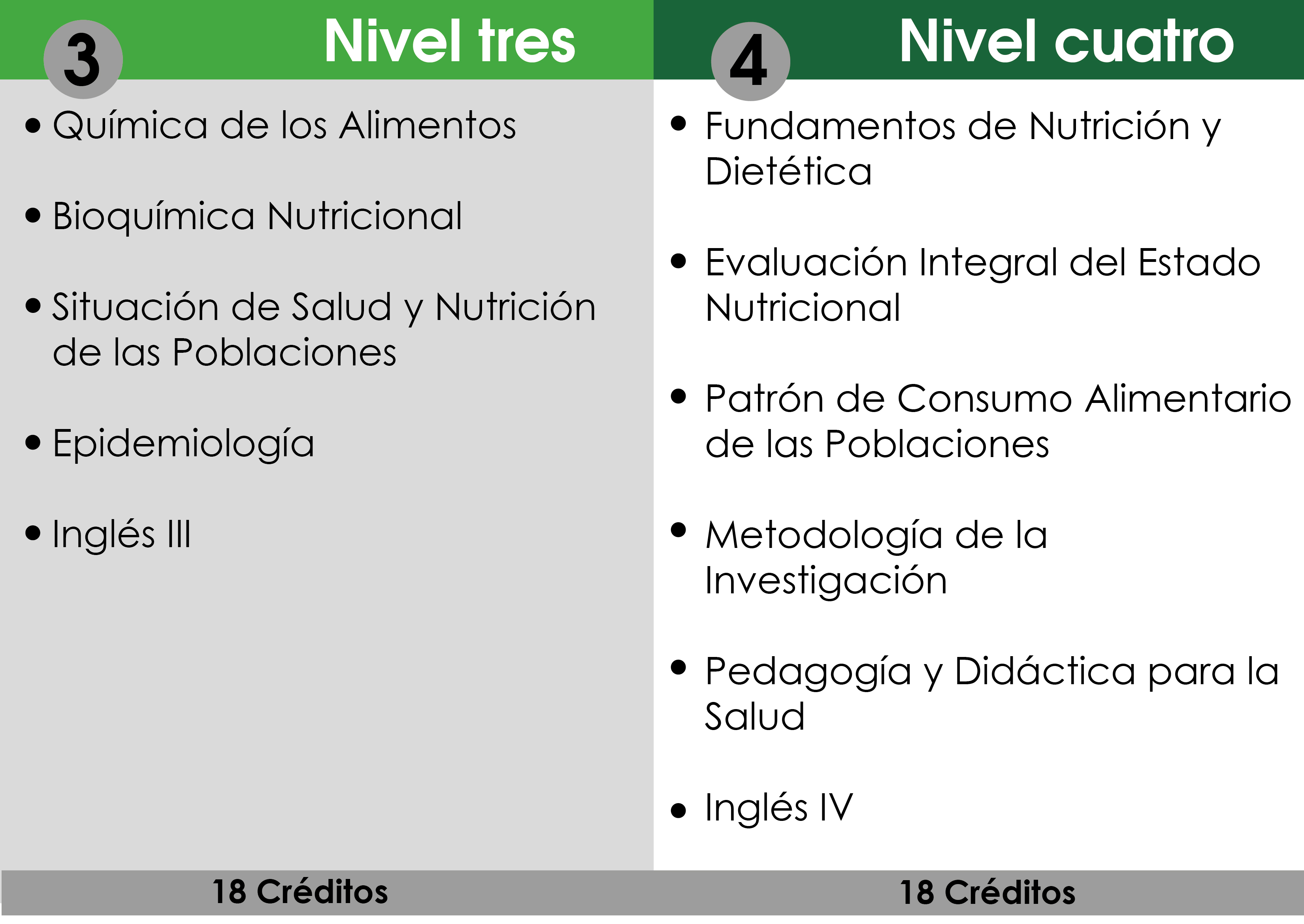 3

Nivel tres

• Química de los Alimentos

• Bioquímica Nutricional

• Situación de Salud y Nutrición de las Poblaciones

• Epidemiología

• Inglés III

18 Créditos

4

Nivel cuatro

• Fundamentos de Nutrición y Dietética

• Evaluación Integral del Estado Nutricional

• Patrón de Consumo Alimentario de las Poblaciones

• Metodología de la Investigación

• Pedagogía y Didáctica para la Salud

• Inglés IV

18 Créditos